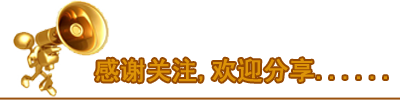 感谢关注, 欢迎分享......